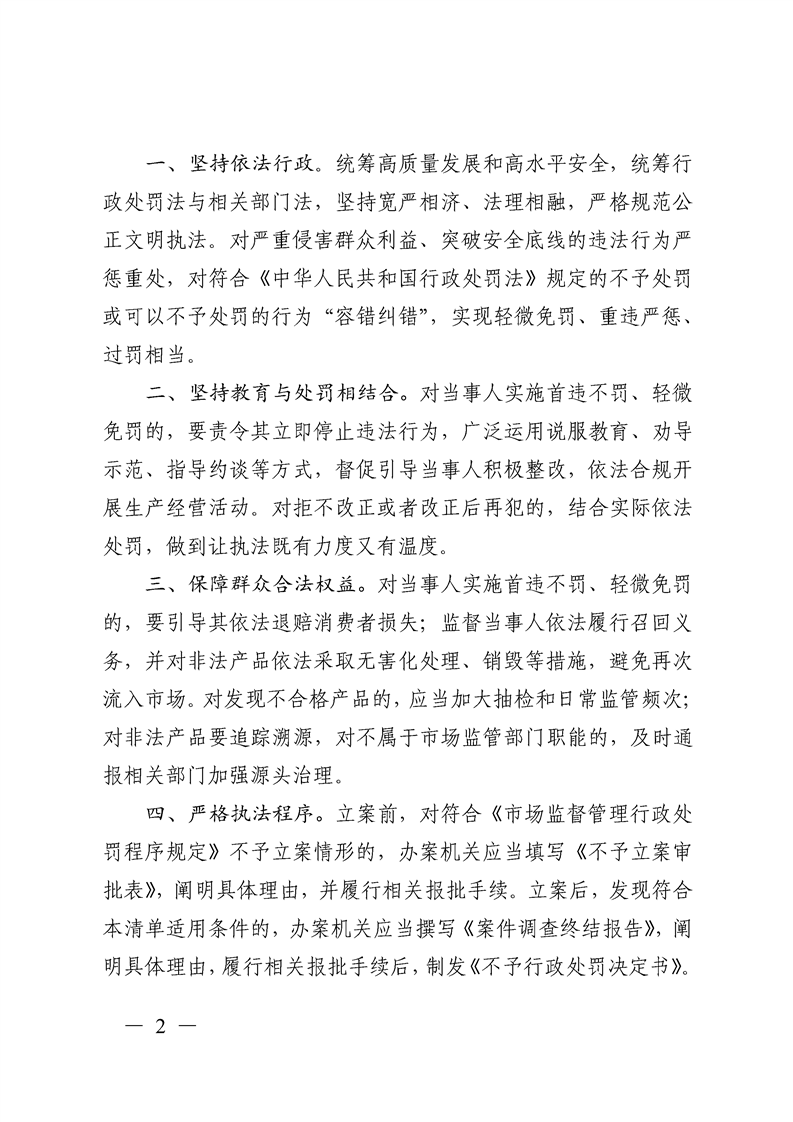 一、坚持依法行政。统筹高质量发展和高水平安全，统筹行政处罚法与相关部门法，坚持宽严相济、法理相融，严格规范公正文明执法。对严重侵害群众利益、突破安全底线的违法行为严惩重处，对符合《中华人民共和国行政处罚法》规定的不予处罚或可以不予处罚的行为“容错纠错”，实现轻微免罚、重违严惩、过罚相当。

二、坚持教育与处罚相结合。对当事人实施首违不罚、轻微免罚的，要责令其立即停止违法行为，广泛运用说服教育、劝导示范、指导约谈等方式，督促引导当事人积极整改，依法合规开展生产经营活动。对拒不改正或者改正后再犯的，结合实际依法处罚，做到让执法既有力度又有温度。

三、保障群众合法权益。对当事人实施首违不罚、轻微免罚的，要引导其依法退赔消费者损失；监督当事人依法履行召回义务，并对非法产品依法采取无害化处理、销毁等措施，避免再次流入市场。对发现不合格产品的，应当加大抽检和日常监管频次；对非法产品要追踪溯源，对不属于市场监管部门职能的，及时通报相关部门加强源头治理。

四、严格执法程序。立案前，对符合《市场监督管理行政处罚程序规定》不予立案情形的，办案机关应当填写《不予立案审批表》，阐明具体理由，并履行相关报批手续。立案后，发现符合本清单适用条件的，办案机关应当撰写《案件调查终结报告》，阐明具体理由，履行相关报批手续后，制发《不予行政处罚决定书》。

— 2 —